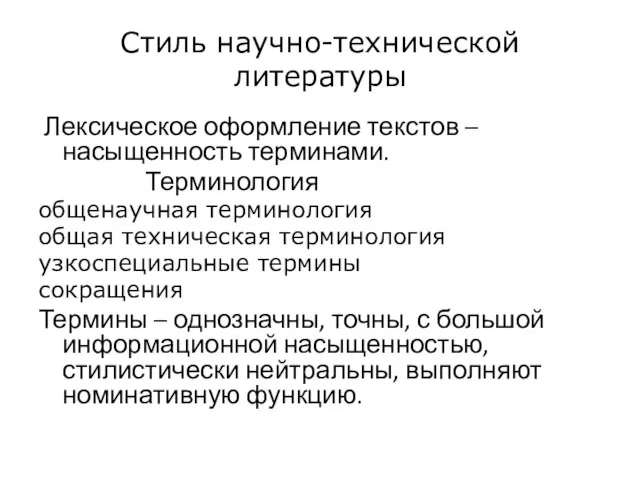 Стиль научно-технической литературы

Лексическое оформление текстов – насыщенность терминами.

Терминология

общенаучная терминология

общая техническая терминология

узкоспециальные термины

сокращения

Термины – однозначны, точны, с большой информационной насыщенностью, стилистически нейтральны, выполняют номинативную функцию.